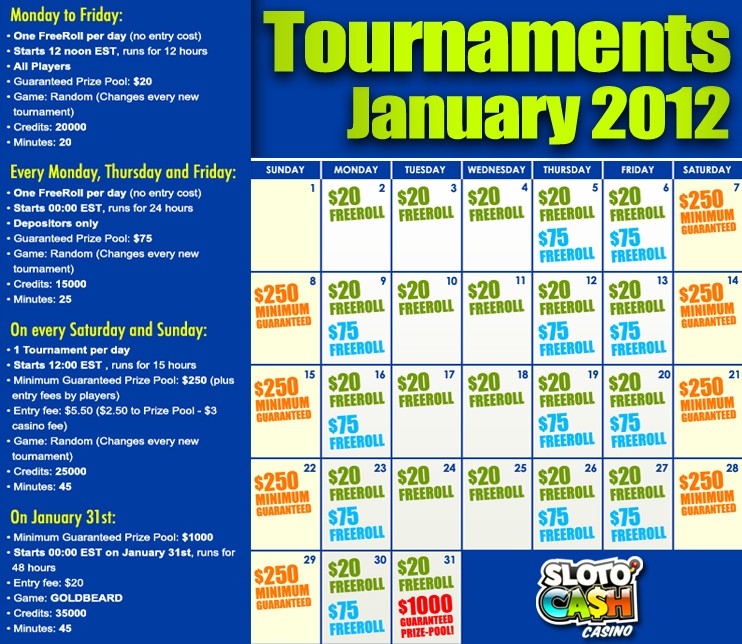 Monday to Friday:
• One FreeRoll per day (no entry cost)
• Starts 12 noon EST, runs for 12 hours
• All Players
• Guaranteed Prize Pool: $20
• Game: Random (Changes every new tournament)
• Credits: 20000
• Minutes: 20

Every Monday, Thursday and Friday:
• One FreeRoll per day (no entry cost)
• Starts 00:00 EST, runs for 24 hours
• Depositors only
• Guaranteed Prize Pool: $75
• Game: Random (Changes every new tournament)
• Credits: 15000
• Minutes: 25

On every Saturday and Sunday:
• 1 Tournament per day
• Starts 12:00 EST , runs for 15 hours
• Minimum Guaranteed Prize Pool: $250 (plus entry fees by players)
• Entry fee: $5.50 ($2.50 to Prize Pool - $3 casino fee)
• Game: Random (Changes every new tournament)
• Credits: 25000
• Minutes: 45

On January 31st:
• Minimum Guaranteed Prize Pool: $1000
• Starts 00:00 EST on January 31st, runs for 48 hours
• Entry fee: $20
• Game: GOLDBEARD
• Credits: 35000
• Minutes: 45

Tournaments January 2012

| SUNDAY | MONDAY | TUESDAY | WEDNESDAY | THURSDAY | FRIDAY | SATURDAY |
|---|---|---|---|---|---|---|
| 1 | 2 $20 FREEROLL | 3 $20 FREEROLL | 4 $20 FREEROLL | 5 $20 FREEROLL $75 FREEROLL | 6 $20 FREEROLL $75 FREEROLL | 7 $250 MINIMUM GUARANTEED |
| 8 $250 MINIMUM GUARANTEED | 9 $20 FREEROLL $75 FREEROLL | 10 $20 FREEROLL | 11 $20 FREEROLL | 12 $20 FREEROLL $75 FREEROLL | 13 $20 FREEROLL $75 FREEROLL | 14 $250 MINIMUM GUARANTEED |
| 15 $250 MINIMUM GUARANTEED | 16 $20 FREEROLL $75 FREEROLL | 17 $20 FREEROLL | 18 $20 FREEROLL | 19 $20 FREEROLL $75 FREEROLL | 20 $20 FREEROLL $75 FREEROLL | 21 $250 MINIMUM GUARANTEED |
| 22 $250 MINIMUM GUARANTEED | 23 $20 FREEROLL $75 FREEROLL | 24 $20 FREEROLL | 25 $20 FREEROLL | 26 $20 FREEROLL $75 FREEROLL | 27 $20 FREEROLL $75 FREEROLL | 28 $250 MINIMUM GUARANTEED |
| 29 $250 MINIMUM GUARANTEED | 30 $20 FREEROLL $75 FREEROLL | 31 $20 FREEROLL $1000 GUARANTEED PRIZE-POOL! | | | | |

SLOTO CASH CASINO